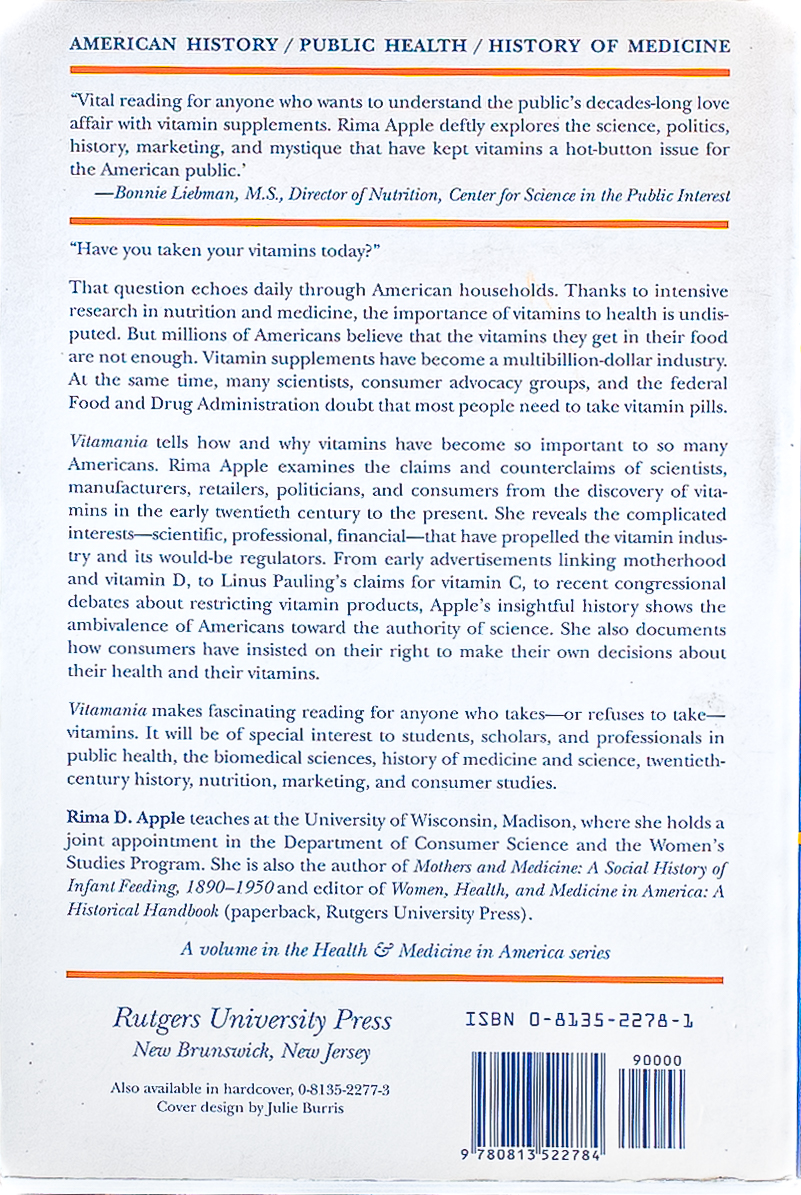 AMERICAN HISTORY / PUBLIC HEALTH / HISTORY OF MEDICINE

"Vital reading for anyone who wants to understand the public's decades-long love affair with vitamin supplements. Rima Apple deftly explores the science, politics, history, marketing, and mystique that have kept vitamins a hot-button issue for the American public.'
—Bonnie Liebman, M.S., Director of Nutrition, Center for Science in the Public Interest

"Have you taken your vitamins today?"

That question echoes daily through American households. Thanks to intensive research in nutrition and medicine, the importance of vitamins to health is undisputed. But millions of Americans believe that the vitamins they get in their food are not enough. Vitamin supplements have become a multibillion-dollar industry. At the same time, many scientists, consumer advocacy groups, and the federal Food and Drug Administration doubt that most people need to take vitamin pills.

Vitamania tells how and why vitamins have become so important to so many Americans. Rima Apple examines the claims and counterclaims of scientists, manufacturers, retailers, politicians, and consumers from the discovery of vitamins in the early twentieth century to the present. She reveals the complicated interests—scientific, professional, financial—that have propelled the vitamin industry and its would-be regulators. From early advertisements linking motherhood and vitamin D, to Linus Pauling's claims for vitamin C, to recent congressional debates about restricting vitamin products, Apple's insightful history shows the ambivalence of Americans toward the authority of science. She also documents how consumers have insisted on their right to make their own decisions about their health and their vitamins.

Vitamania makes fascinating reading for anyone who takes—or refuses to take—vitamins. It will be of special interest to students, scholars, and professionals in public health, the biomedical sciences, history of medicine and science, twentieth-century history, nutrition, marketing, and consumer studies.

Rima D. Apple teaches at the University of Wisconsin, Madison, where she holds a joint appointment in the Department of Consumer Science and the Women's Studies Program. She is also the author of Mothers and Medicine: A Social History of Infant Feeding, 1890–1950 and editor of Women, Health, and Medicine in America: A Historical Handbook (paperback, Rutgers University Press).

A volume in the Health & Medicine in America series

Rutgers University Press
New Brunswick, New Jersey

Also available in hardcover, 0-8135-2277-3
Cover design by Julie Burris

ISBN 0-8135-2278-1

90000

9 780813 522784